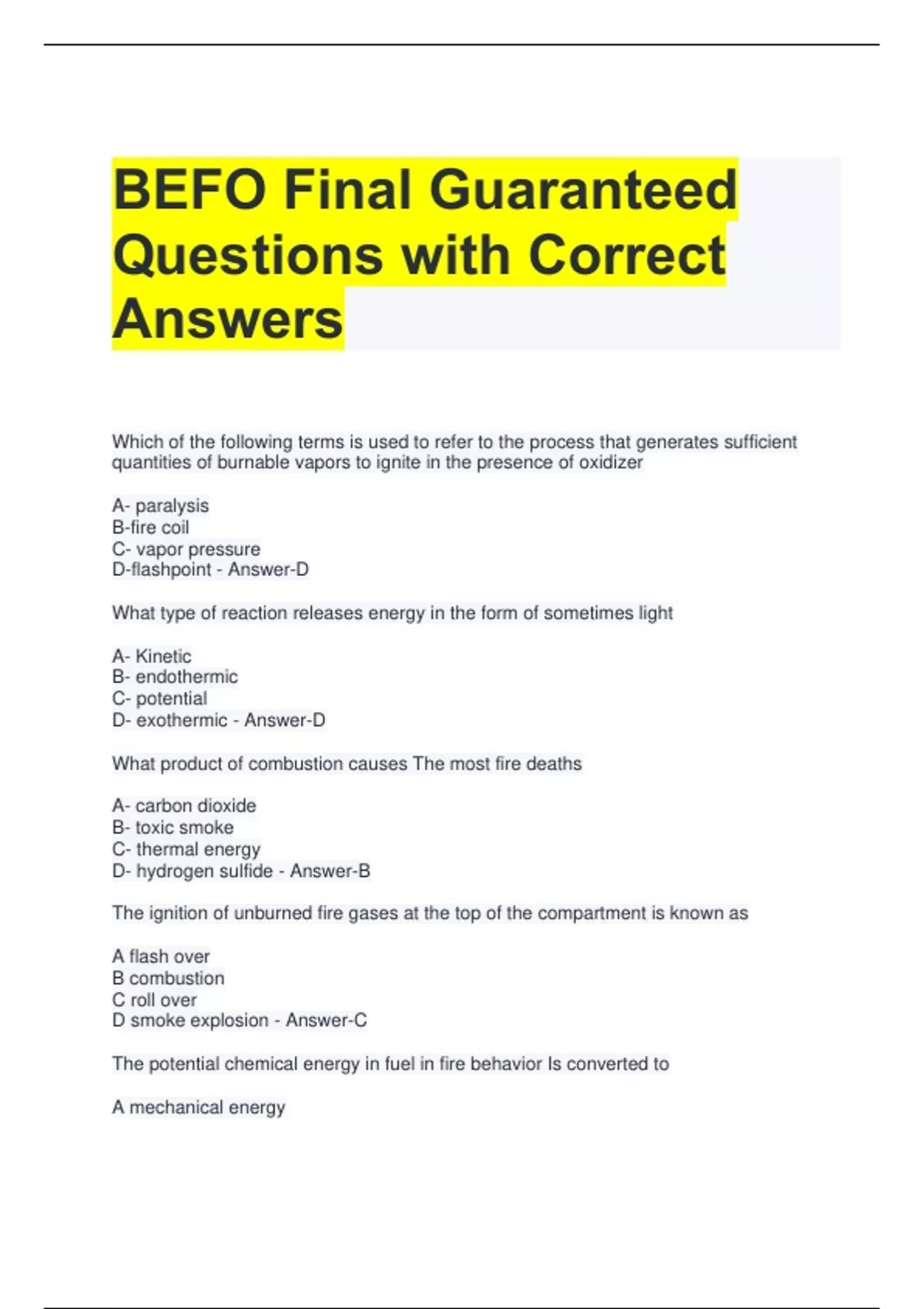 BEFO Final Guaranteed Questions with Correct Answers

Which of the following terms is used to refer to the process that generates sufficient quantities of burnable vapors to ignite in the presence of oxidizer

A- paralysis
B-fire coil
C- vapor pressure
D-flashpoint - Answer-D

What type of reaction releases energy in the form of sometimes light

A- Kinetic
B- endothermic
C- potential
D- exothermic - Answer-D

What product of combustion causes The most fire deaths

A- carbon dioxide
B- toxic smoke
C- thermal energy
D- hydrogen sulfide - Answer-B

The ignition of unburned fire gases at the top of the compartment is known as

A flash over
B combustion
C roll over
D smoke explosion - Answer-C

The potential chemical energy in fuel in fire behavior Is converted to

A mechanical energy